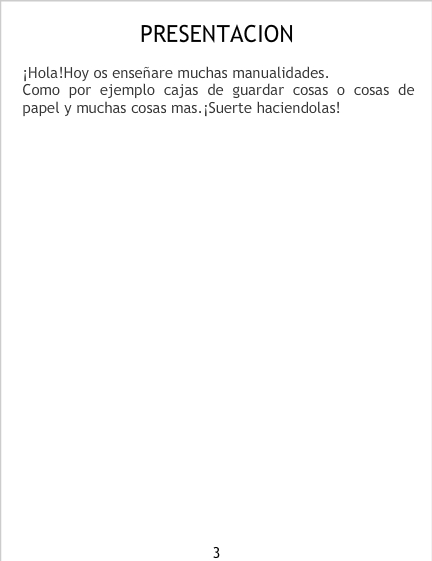 PRESENTACION

¡Hola!Hoy os enseñare muchas manualidades.
Como por ejemplo cajas de guardar cosas o cosas de papel y muchas cosas mas.¡Suerte haciendolas!

3